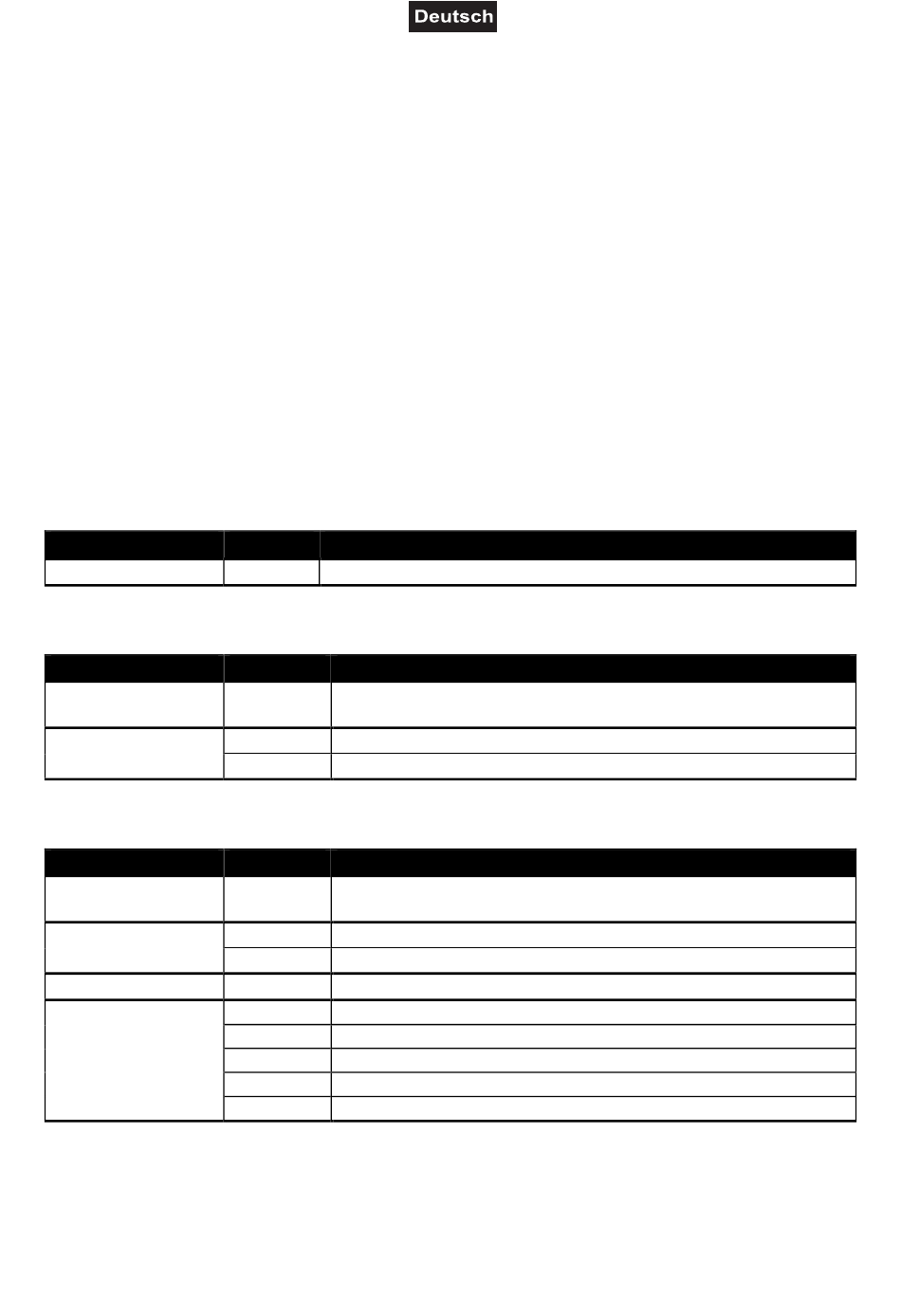 Deutsch